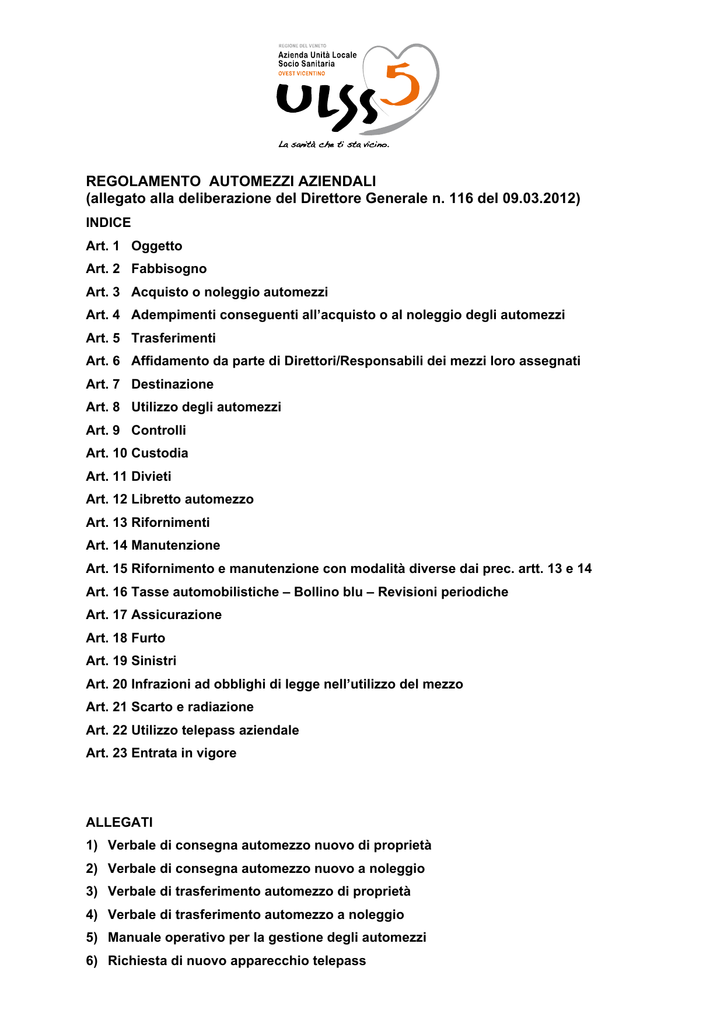 REGIONE DEL VENETO
Azienda Unità Locale
Socio Sanitaria
OVEST VICENTINO

ULSS 5

La sanità che ti sta vicino.

REGOLAMENTO AUTOMEZZI AZIENDALI
(allegato alla deliberazione del Direttore Generale n. 116 del 09.03.2012)

INDICE

Art. 1 Oggetto
Art. 2 Fabbisogno
Art. 3 Acquisto o noleggio automezzi
Art. 4 Adempimenti conseguenti all'acquisto o al noleggio degli automezzi
Art. 5 Trasferimenti
Art. 6 Affidamento da parte di Direttori/Responsabili dei mezzi loro assegnati
Art. 7 Destinazione
Art. 8 Utilizzo degli automezzi
Art. 9 Controlli
Art. 10 Custodia
Art. 11 Divieti
Art. 12 Libretto automezzo
Art. 13 Rifornimenti
Art. 14 Manutenzione
Art. 15 Rifornimento e manutenzione con modalità diverse dai prec. artt. 13 e 14
Art. 16 Tasse automobilistiche – Bollino blu – Revisioni periodiche
Art. 17 Assicurazione
Art. 18 Furto
Art. 19 Sinistri
Art. 20 Infrazioni ad obblighi di legge nell'utilizzo del mezzo
Art. 21 Scarto e radiazione
Art. 22 Utilizzo telepass aziendale
Art. 23 Entrata in vigore

ALLEGATI

1) Verbale di consegna automezzo nuovo di proprietà
2) Verbale di consegna automezzo nuovo a noleggio
3) Verbale di trasferimento automezzo di proprietà
4) Verbale di trasferimento automezzo a noleggio
5) Manuale operativo per la gestione degli automezzi
6) Richiesta di nuovo apparecchio telepass